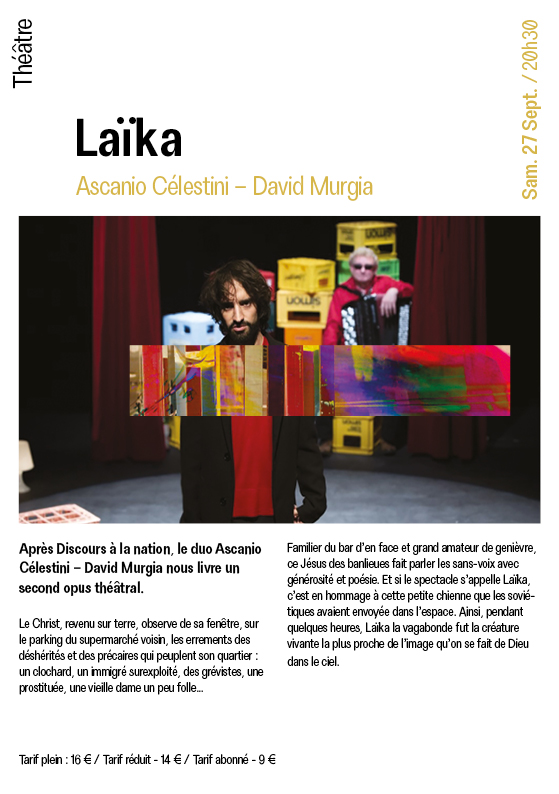 Théâtre

Sam. 27 Sept. / 20h30

Laïka

Ascanio Célestini – David Murgia

Après Discours à la nation, le duo Ascanio Célestini – David Murgia nous livre un second opus théâtral.

Le Christ, revenu sur terre, observe de sa fenêtre, sur le parking du supermarché voisin, les errements des déshérités et des précaires qui peuplent son quartier : un clochard, un immigré surexploité, des grévistes, une prostituée, une vieille dame un peu folle...

Familier du bar d'en face et grand amateur de genièvre, ce Jésus des banlieues fait parler les sans-voix avec générosité et poésie. Et si le spectacle s'appelle Laïka, c'est en hommage à cette petite chienne que les soviétiques avaient envoyée dans l'espace. Ainsi, pendant quelques heures, Laïka la vagabonde fut la créature vivante la plus proche de l'image qu'on se fait de Dieu dans le ciel.

Tarif plein : 16 € / Tarif réduit - 14 € / Tarif abonné - 9 €